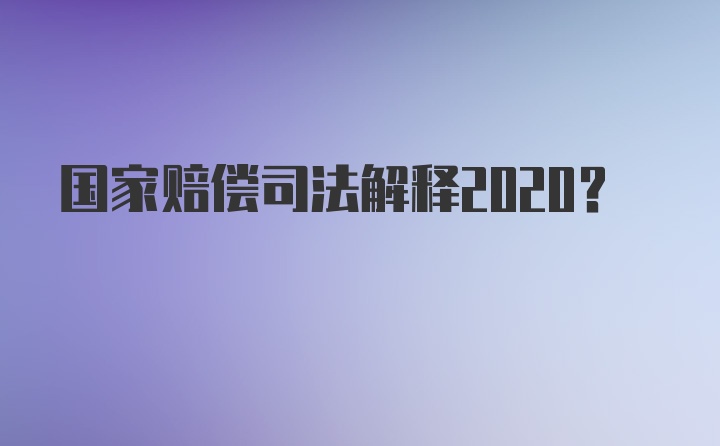 国家赔偿司法解释2020？